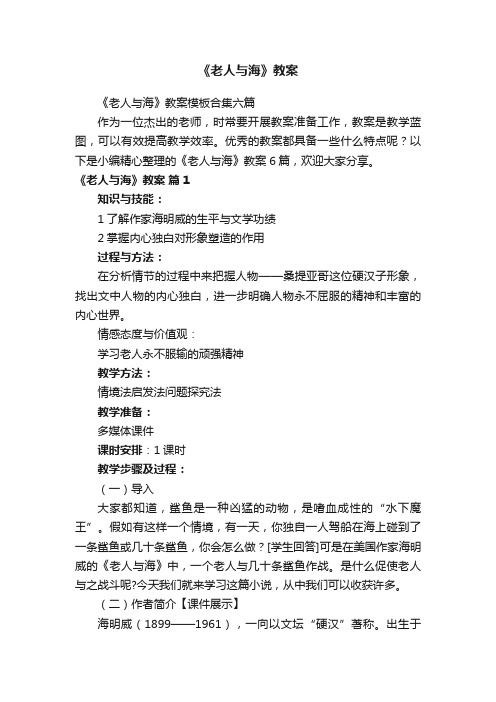 《老人与海》教案

《老人与海》教案模板合集六篇

作为一位杰出的老师，时常要开展教案准备工作，教案是教学蓝图，可以有效提高教学效率。优秀的教案都具备一些什么特点呢？以下是小编精心整理的《老人与海》教案 6 篇，欢迎大家分享。

《老人与海》教案 篇 1

知识与技能：

1 了解作家海明威的生平与文学功绩

2 掌握内心独白对形象塑造的作用

过程与方法：

在分析情节的过程中来把握人物——桑提亚哥这位硬汉子形象，找出文中人物的内心独白，进一步明确人物永不屈服的精神和丰富的内心世界。

情感态度与价值观：

学习老人永不服输的顽强精神

教学方法：

情境法启发法问题探究法

教学准备：

多媒体课件

课时安排：1 课时

教学步骤及过程：

（一）导入

大家都知道，鲨鱼是一种凶猛的动物，是嗜血成性的“水下魔王”。假如有这样一个情境，有一天，你独自一人驾船在海上碰到了一条鲨鱼或几十条鲨鱼，你会怎么做？[学生回答]可是在美国作家海明威的《老人与海》中，一个老人与几十条鲨鱼作战。是什么促使老人与之战斗呢?今天我们就来学习这篇小说，从中我们可以收获许多。

（二）作者简介【课件展示】

海明威（1899——1961），一向以文坛“硬汉”著称。出生于